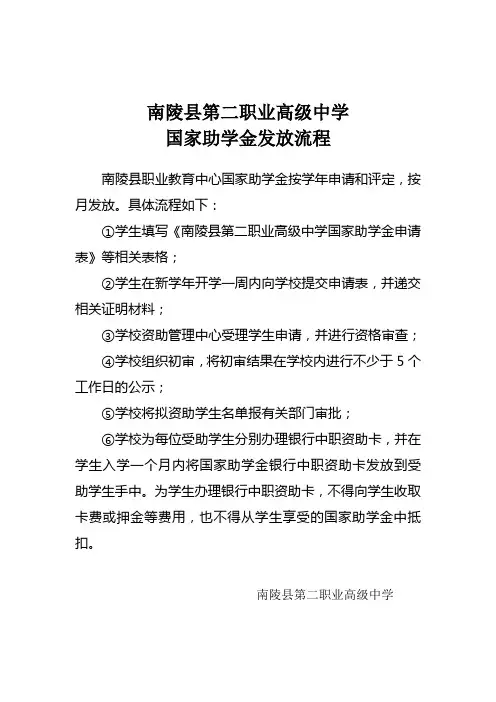 南陵县第二职业高级中学
国家助学金发放流程

南陵县职业教育中心国家助学金按学年申请和评定，按月发放。具体流程如下：

①学生填写《南陵县第二职业高级中学国家助学金申请表》等相关表格；

②学生在新学年开学一周内向学校提交申请表，并递交相关证明材料；

③学校资助管理中心受理学生申请，并进行资格审查；

④学校组织初审，将初审结果在学校内进行不少于 5 个工作日的公示；

⑤学校将拟资助学生名单报有关部门审批；

⑥学校为每位受助学生分别办理银行中职资助卡，并在学生入学一个月内将国家助学金银行中职资助卡发放到受助学生手中。为学生办理银行中职资助卡，不得向学生收取卡费或押金等费用，也不得从学生享受的国家助学金中抵扣。

南陵县第二职业高级中学